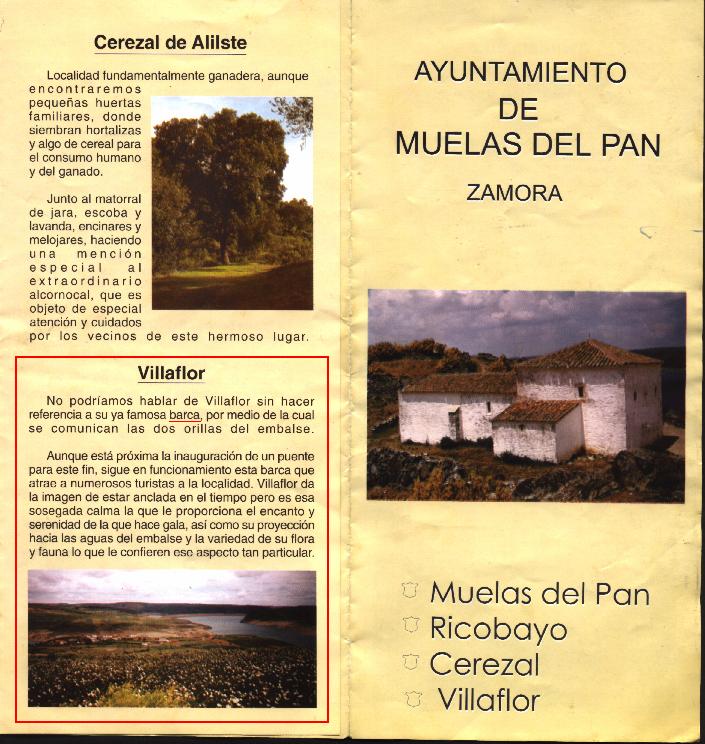 Cerezal de Alilste

Localidad fundamentalmente ganadera, aunque encontraremos pequeñas huertas familiares, donde siembran hortalizas y algo de cereal para el consumo humano y del ganado.

Junto al matorral de jara, escoba y lavanda, encinares y melojares, haciendo una mención especial al extraordinario alcornocal, que es objeto de especial atención y cuidados por los vecinos de este hermoso lugar.

Villaflor

No podríamos hablar de Villaflor sin hacer referencia a su ya famosa barca, por medio de la cual se comunican las dos orillas del embalse.

Aunque está próxima la inauguración de un puente para este fin, sigue en funcionamiento esta barca que atrae a numerosos turistas a la localidad. Villaflor da la imagen de estar anclada en el tiempo pero es esa sosegada calma la que le proporciona el encanto y serenidad de la que hace gala, así como su proyección hacia las aguas del embalse y la variedad de su flora y fauna lo que le confieren ese aspecto tan particular.

AYUNTAMIENTO
DE
MUELAS DEL PAN

ZAMORA

Muelas del Pan
Ricobayo
Cerezal
Villaflor